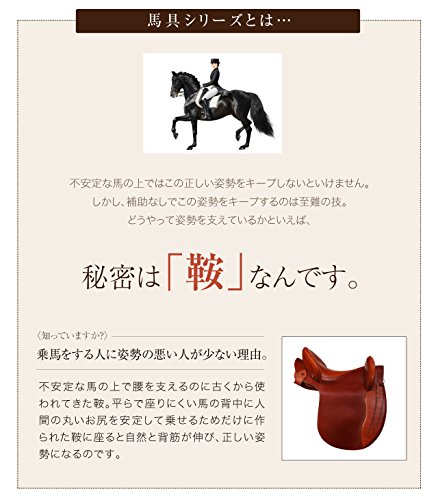 馬具シリーズとは…

不安定な馬の上ではこの正しい姿勢をキープしないといけません。
しかし、補助なしでこの姿勢をキープするのは至難の技。
どうやって姿勢を支えているかといえば、

秘密は「鞍」なんです。

〈知っていますか?〉

乗馬をする人に姿勢の悪い人が少ない理由。

不安定な馬の上で腰を支えるのに古くから使われてきた鞍。平らで座りにくい馬の背中に人間の丸いお尻を安定して乗せるためだけに作られた鞍に座ると自然と背筋が伸び、正しい姿勢になるのです。